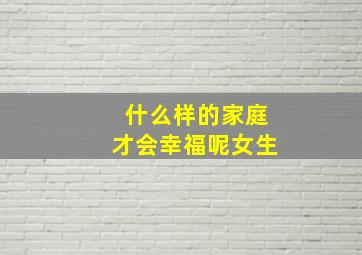 什么样的家庭
才会幸福呢女生